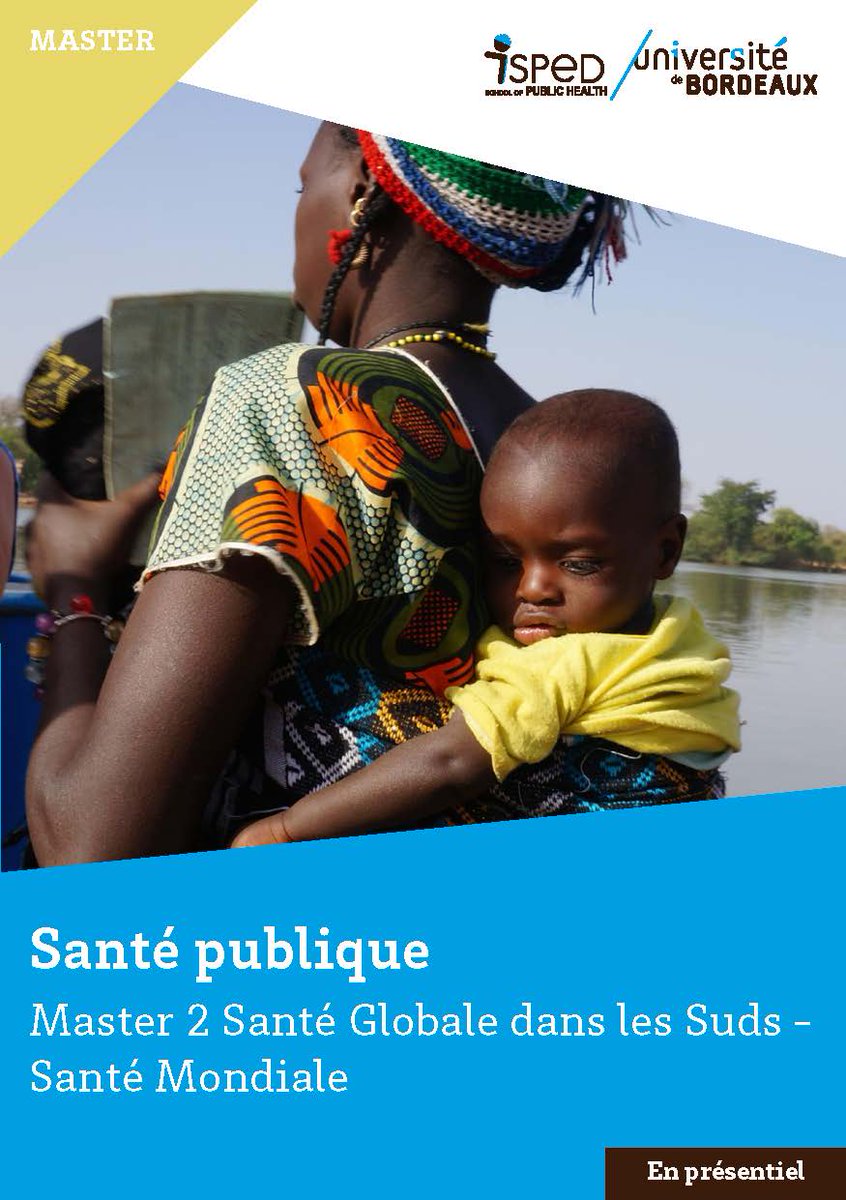 MASTER

ISPED SCHOOL OF PUBLIC HEALTH

université de BORDEAUX

Santé publique

Master 2 Santé Globale dans les Suds - Santé Mondiale

En présentiel